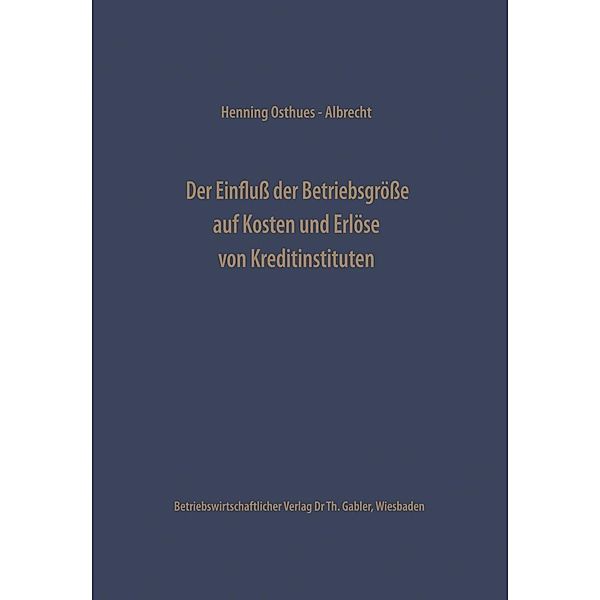 Henning Osthues - Albrecht

Der Einfluß der Betriebsgröße auf Kosten und Erlöse von Kreditinstituten

Betriebswirtschaftlicher Verlag Dr Th. Gabler, Wiesbaden